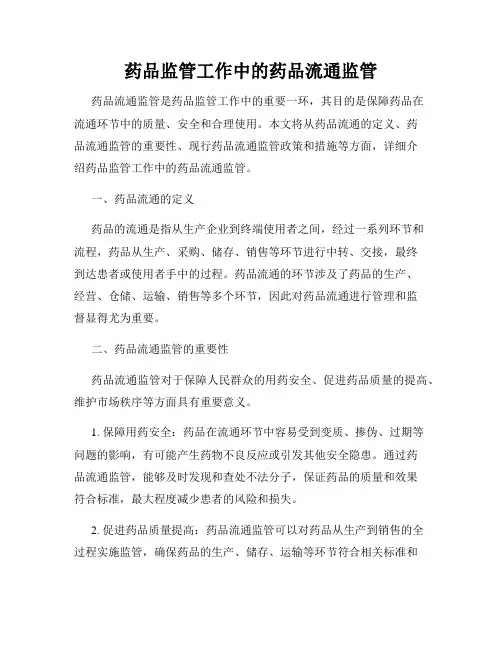 药品监管工作中的药品流通监管

药品流通监管是药品监管工作中的重要一环，其目的是保障药品在流通环节中的质量、安全和合理使用。本文将从药品流通的定义、药品流通监管的重要性、现行药品流通监管政策和措施等方面，详细介绍药品监管工作中的药品流通监管。

一、药品流通的定义

药品的流通是指从生产企业到终端使用者之间，经过一系列环节和流程，药品从生产、采购、储存、销售等环节进行中转、交接，最终到达患者或使用者手中的过程。药品流通的环节涉及了药品的生产、经营、仓储、运输、销售等多个环节，因此对药品流通进行管理和监督显得尤为重要。

二、药品流通监管的重要性

药品流通监管对于保障人民群众的用药安全、促进药品质量的提高、维护市场秩序等方面具有重要意义。

1. 保障用药安全：药品在流通环节中容易受到变质、掺伪、过期等问题的影响，有可能产生药物不良反应或引发其他安全隐患。通过药品流通监管，能够及时发现和查处不法分子，保证药品的质量和效果符合标准，最大程度减少患者的风险和损失。

2. 促进药品质量提高：药品流通监管可以对药品从生产到销售的全过程实施监管，确保药品的生产、储存、运输等环节符合相关标准和